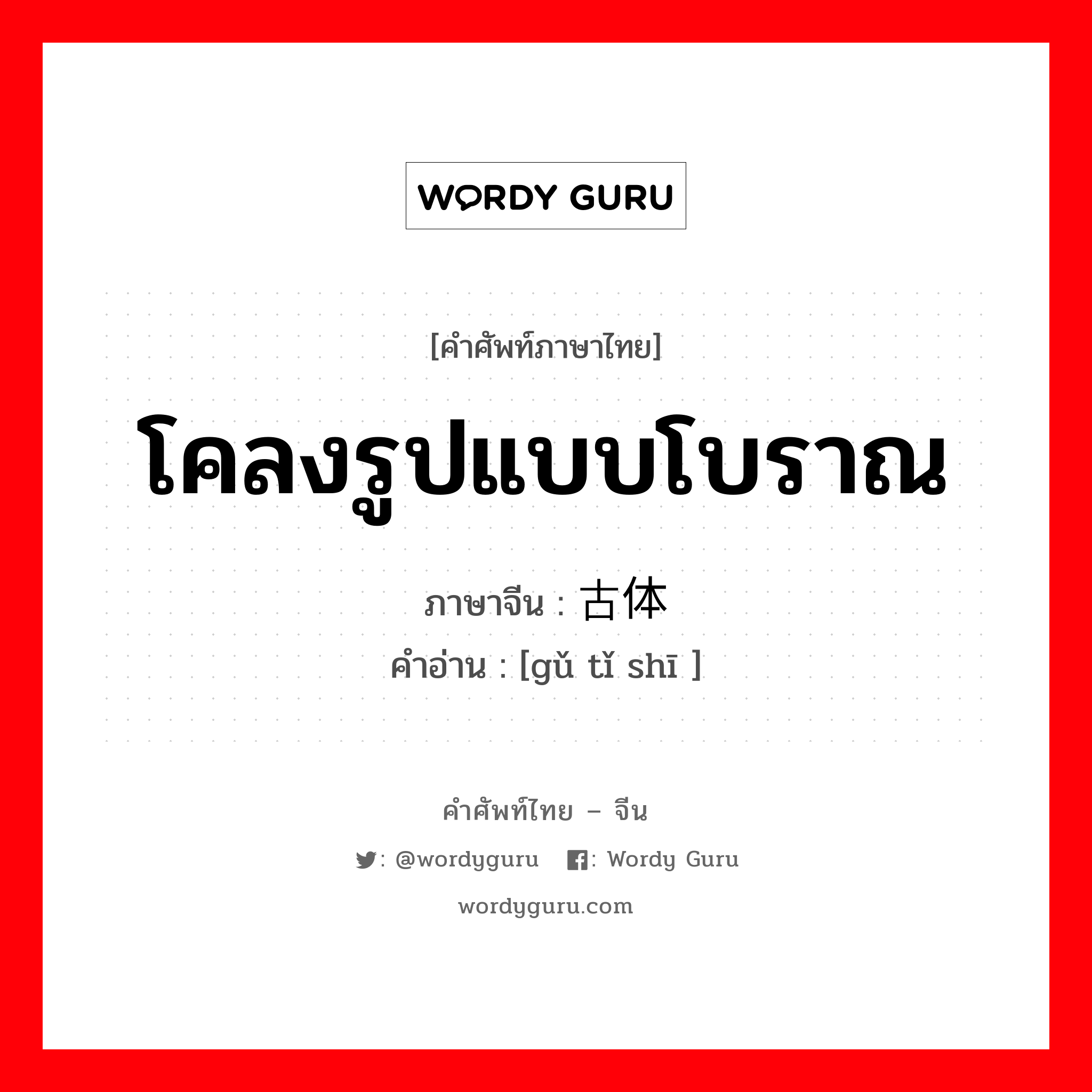 WORDY GURU

[คำศัพท์ภาษาไทย]

โคลงรูปแบบโบราณ

ภาษาจีน : 古体

คำอ่าน : [gǔ tǐ shī ]

คำศัพท์ไทย – จีน

: @wordyguru : Wordy Guru

wordyguru.com